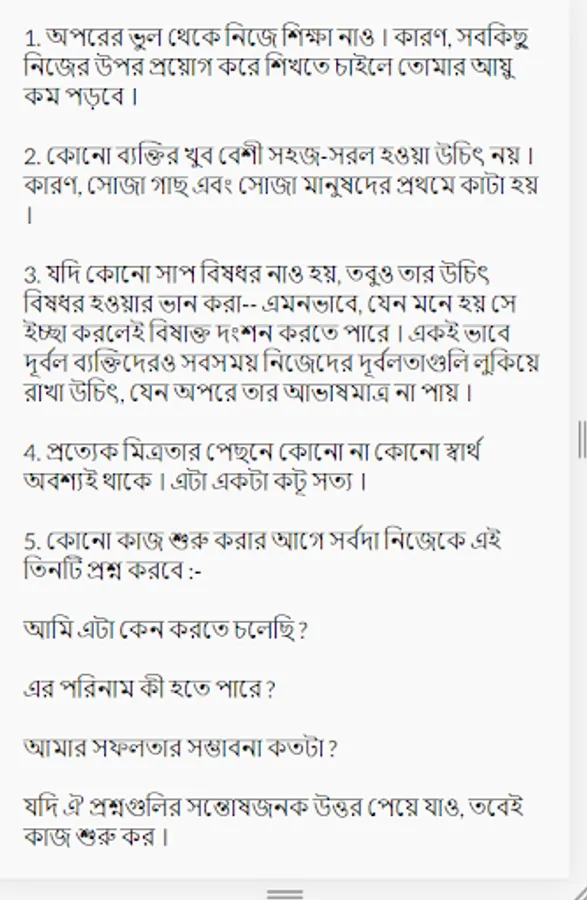 1. অপরের ভুল থেকে নিজে শিক্ষা নাও। কারণ, সবকিছু নিজের উপর প্রয়োগ করে শিখতে চাইলে তোমার আয়ু কম পড়বে।

2. কোনো ব্যক্তির খুব বেশী সহজ-সরল হওয়া উচিৎ নয়। কারণ, সোজা গাছ এবং সোজা মানুষদের প্রথমে কাটা হয়।

3. যদি কোনো সাপ বিষধর নাও হয়, তবুও তার উচিৎ বিষধর হওয়ার ভান করা-- এমনভাবে, যেন মনে হয় সে ইচ্ছা করলেই বিষাক্ত দংশন করতে পারে। একই ভাবে দূর্বল ব্যক্তিদেরও সবসময় নিজেদের দূর্বলতাগুলি লুকিয়ে রাখা উচিৎ, যেন অপরে তার আভাষমাত্র না পায়।

4. প্রত্যেক মিত্রতার পেছনে কোনো না কোনো স্বার্থ অবশ্যই থাকে। এটা একটা কটূ সত্য।

5. কোনো কাজ শুরু করার আগে সর্বদা নিজেকে এই তিনটি প্রশ্ন করবে :-

আমি এটা কেন করতে চলেছি?

এর পরিনাম কী হতে পারে?

আমার সফলতার সম্ভাবনা কতটা?

যদি ঐ প্রশ্নগুলির সন্তোষজনক উত্তর পেয়ে যাও, তবেই কাজ শুরু কর।